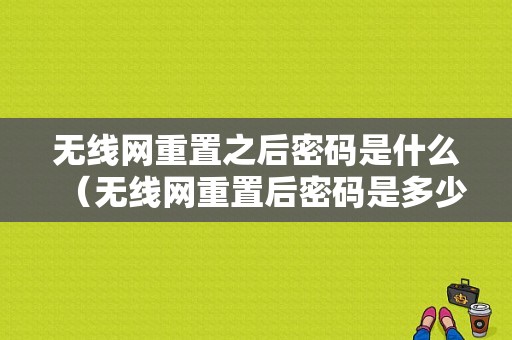 无线网重置之后密码是什么（无线网重置后密码是多少